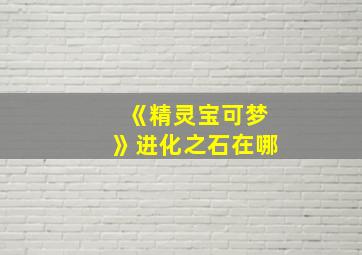 《精灵宝可梦》进化之石在哪